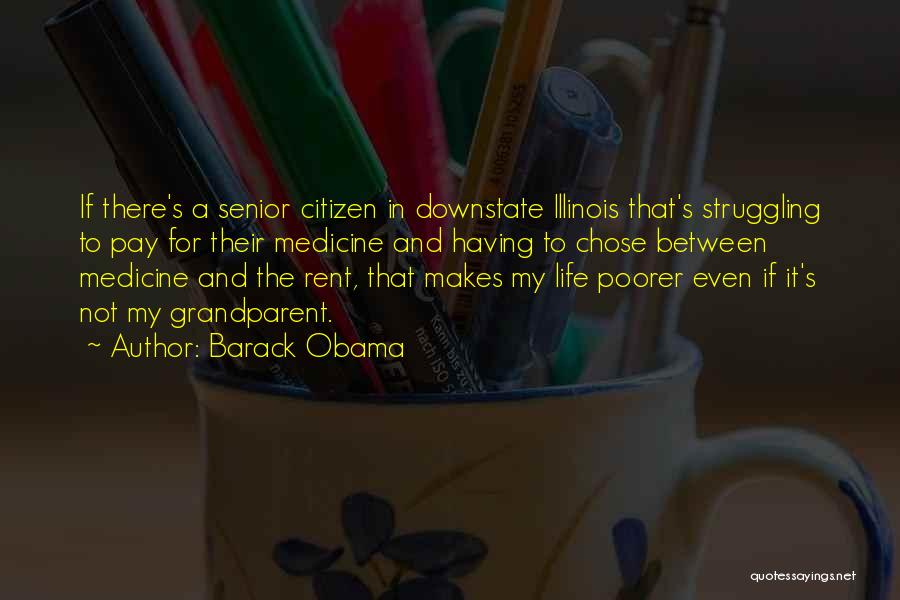 If there's a senior citizen in downstate Illinois that's struggling to pay for their medicine and having to chose between medicine and the rent, that makes my life poorer even if it's not my grandparent.

~ Author: Barack Obama

quotessayings.net